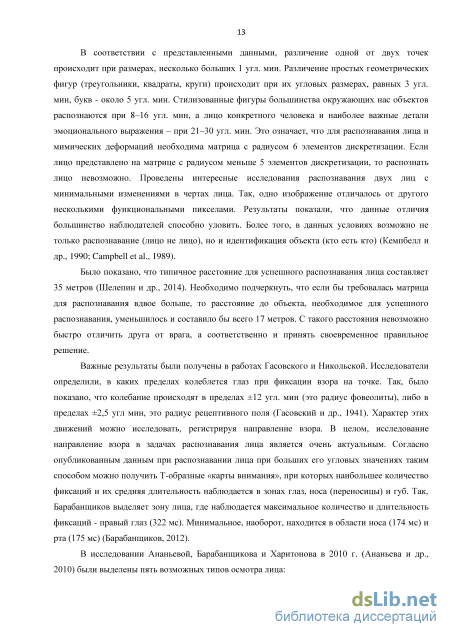 13

В соответствии с представленными данными, различение одной от двух точек происходит при размерах, несколько больших 1 угл. мин. Различение простых геометрических фигур (треугольники, квадраты, круги) происходит при их угловых размерах, равных 3 угл. мин, букв - около 5 угл. мин. Стилизованные фигуры большинства окружающих нас объектов распознаются при 8–16 угл. мин, а лицо конкретного человека и наиболее важные детали эмоционального выражения – при 21–30 угл. мин. Это означает, что для распознавания лица и мимических деформаций необходима матрица с радиусом 6 элементов дискретизации. Если лицо представлено на матрице с радиусом меньше 5 элементов дискретизации, то распознать лицо невозможно. Проведены интересные исследования распознавания двух лиц с минимальными изменениями в чертах лица. Так, одно изображение отличалось от другого несколькими функциональными пикселами. Результаты показали, что данные отличия большинство наблюдателей способно уловить. Более того, в данных условиях возможно не только распознавание (лицо не лицо), но и идентификация объекта (кто есть кто) (Кемпбелл и др., 1990; Campbell et al., 1989).

Было показано, что типичное расстояние для успешного распознавания лица составляет 35 метров (Шелепин и др., 2014). Необходимо подчеркнуть, что если бы требовалась матрица для распознавания вдвое больше, то расстояние до объекта, необходимое для успешного распознавания, уменьшилось и составило бы всего 17 метров. С такого расстояния невозможно быстро отличить друга от врага, а соответственно и принять своевременное правильное решение.

Важные результаты были получены в работах Гасовского и Никольской. Исследователи определили, в каких пределах колеблется глаз при фиксации взора на точке. Так, было показано, что колебание происходят в пределах ±12 угл. мин (это радиус фовеолиты), либо в пределах ±2,5 угл мин, это радиус рецептивного поля (Гасовский и др., 1941). Характер этих движений можно исследовать, регистрируя направление взора. В целом, исследование направление взора в задачах распознавания лица является очень актуальным. Согласно опубликованным данным при распознавании лица при больших его угловых значениях таким способом можно получить Т-образные «карты внимания», при которых наибольшее количество фиксаций и их средняя длительность наблюдается в зонах глаз, носа (переносицы) и губ. Так, Барабанщиков выделяет зону лица, где наблюдается максимальное количество и длительность фиксаций - правый глаз (322 мс). Минимальное, наоборот, находится в области носа (174 мс) и рта (175 мс) (Барабанщиков, 2012).

В исследовании Ананьевой, Барабанщикова и Харитонова в 2010 г. (Ананьева и др., 2010) были выделены пять возможных типов осмотра лица:

dsLib.net
библиотека диссертаций